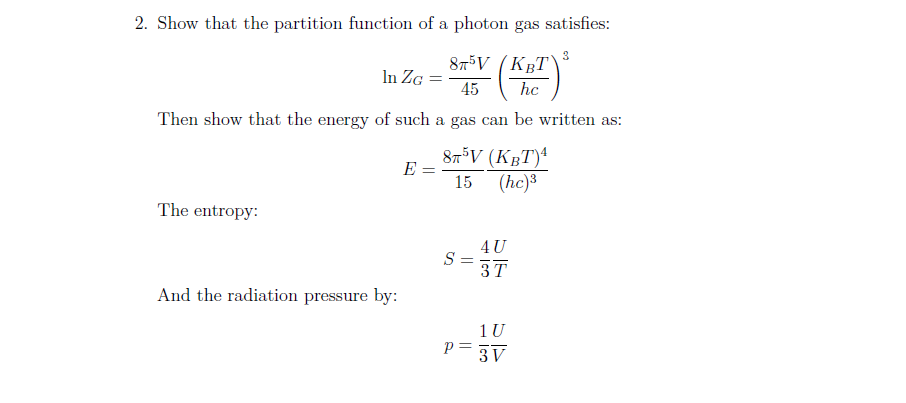 2. Show that the partition function of a photon gas satisfies:

$$\ln Z_G = \frac{8\pi^5 V}{45}\left(\frac{K_B T}{hc}\right)^3$$

Then show that the energy of such a gas can be written as:

$$E = \frac{8\pi^5 V}{15}\frac{(K_B T)^4}{(hc)^3}$$

The entropy:

$$S = \frac{4}{3}\frac{U}{T}$$

And the radiation pressure by:

$$p = \frac{1}{3}\frac{U}{V}$$